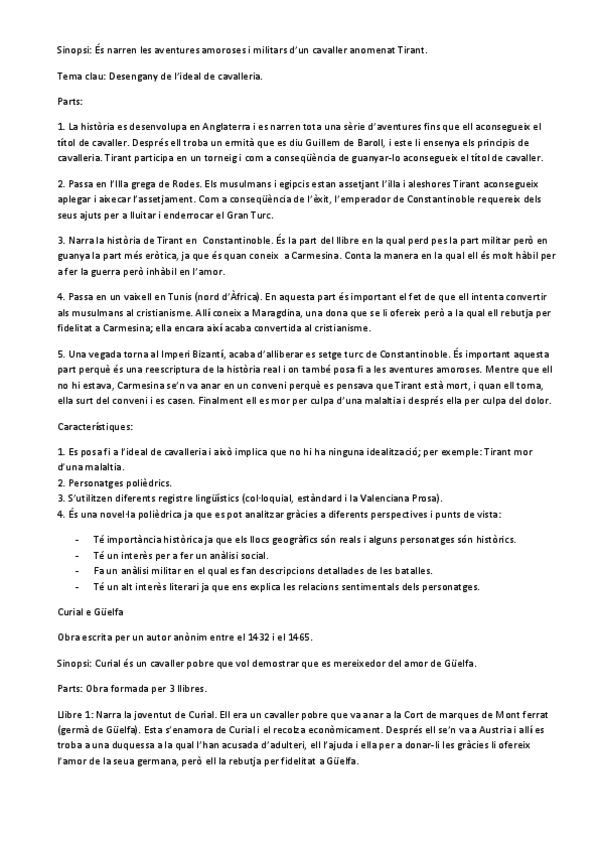 Sinopsi: És narren les aventures amoroses i militars d'un cavaller anomenat Tirant.

Tema clau: Desengany de l'ideal de cavalleria.

Parts:

1. La història es desenvolupa en Anglaterra i es narren tota una sèrie d'aventures fins que ell aconsegueix el títol de cavaller. Després ell troba un ermità que es diu Guillem de Baroll, i este li ensenya els principis de cavalleria. Tirant participa en un torneig i com a conseqüència de guanyar-lo aconsegueix el títol de cavaller.

2. Passa en l'Illa grega de Rodes. Els musulmans i egipcis estan assetjant l'illa i aleshores Tirant aconsegueix aplegar i aixecar l'assetjament. Com a conseqüència de l'èxit, l'emperador de Constantinoble requereix dels seus ajuts per a lluitar i enderrocar el Gran Turc.

3. Narra la història de Tirant en Constantinoble. És la part del llibre en la qual perd pes la part militar però en guanya la part més eròtica, ja que és quan coneix a Carmesina. Conta la manera en la qual ell és molt hàbil per a fer la guerra però inhàbil en l'amor.

4. Passa en un vaixell en Tunis (nord d'Àfrica). En aquesta part és important el fet de que ell intenta convertir als musulmans al cristianisme. Allí coneix a Maragdina, una dona que se li ofereix però a la qual ell rebutja per fidelitat a Carmesina; ella encara així acaba convertida al cristianisme.

5. Una vegada torna al Imperi Bizantí, acaba d'alliberar es setge turc de Constantinoble. És important aquesta part perquè és una reescriptura de la història real i on també posa fi a les aventures amoroses. Mentre que ell no hi estava, Carmesina se'n va anar en un conveni perquè es pensava que Tirant està mort, i quan ell torna, ella surt del conveni i es casen. Finalment ell es mor per culpa d'una malaltia i després ella per culpa del dolor.

Característiques:

1. Es posa fi a l'ideal de cavalleria i això implica que no hi ha ninguna idealització; per exemple: Tirant mor d'una malaltia.
2. Personatges polièdrics.
3. S'utilitzen diferents registre lingüístics (col·loquial, estàndard i la Valenciana Prosa).
4. És una novel·la polièdrica ja que es pot analitzar gràcies a diferents perspectives i punts de vista:

- Té importància històrica ja que els llocs geogràfics són reals i alguns personatges són històrics.
- Té un interès per a fer un anàlisi social.
- Fa un anàlisi militar en el qual es fan descripcions detallades de les batalles.
- Té un alt interès literari ja que ens explica les relacions sentimentals dels personatges.

Curial e Güelfa

Obra escrita per un autor anònim entre el 1432 i el 1465.

Sinopsi: Curial és un cavaller pobre que vol demostrar que es mereixedor del amor de Güelfa.

Parts: Obra formada per 3 llibres.

Llibre 1: Narra la joventut de Curial. Ell era un cavaller pobre que va anar a la Cort de marques de Mont ferrat (germà de Güelfa). Esta s'enamora de Curial i el recolza econòmicament. Després ell se'n va a Austria i allí es troba a una duquessa a la qual l'han acusada d'adulteri, ell l'ajuda i ella per a donar-li les gràcies li ofereix l'amor de la seua germana, però ell la rebutja per fidelitat a Güelfa.